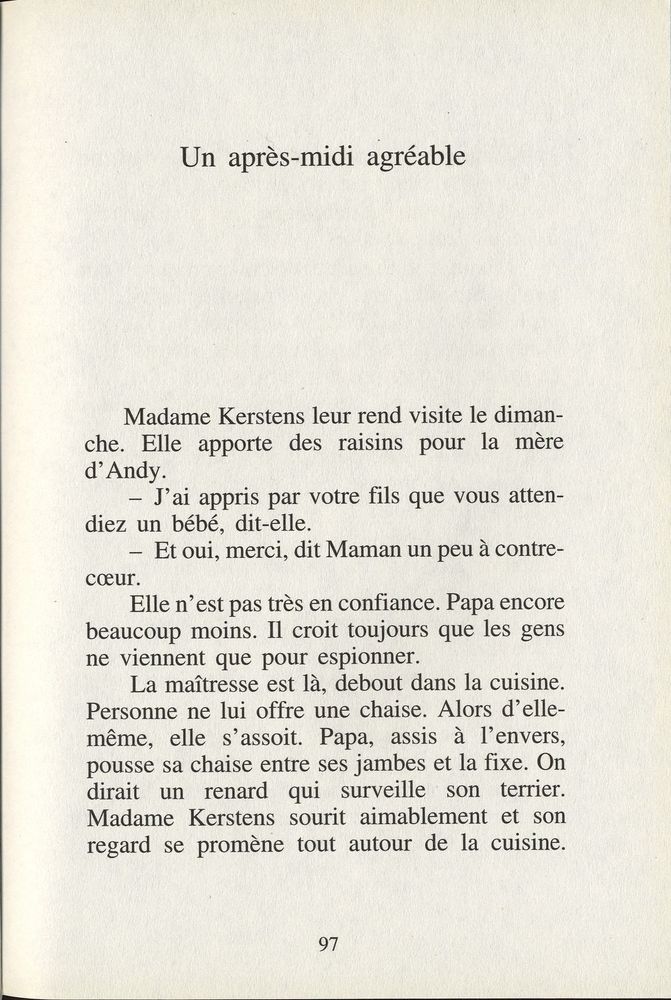 Un après-midi agréable

Madame Kerstens leur rend visite le dimanche. Elle apporte des raisins pour la mère d'Andy.

– J'ai appris par votre fils que vous attendiez un bébé, dit-elle.

– Et oui, merci, dit Maman un peu à contrecœur.

Elle n'est pas très en confiance. Papa encore beaucoup moins. Il croit toujours que les gens ne viennent que pour espionner.

La maîtresse est là, debout dans la cuisine. Personne ne lui offre une chaise. Alors d'elle-même, elle s'assoit. Papa, assis à l'envers, pousse sa chaise entre ses jambes et la fixe. On dirait un renard qui surveille son terrier. Madame Kerstens sourit aimablement et son regard se promène tout autour de la cuisine.

97